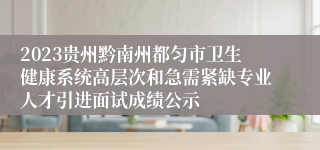 2023贵州黔南州都匀市卫生健康系统高层次和急需紧缺专业人才引进面试成绩公示